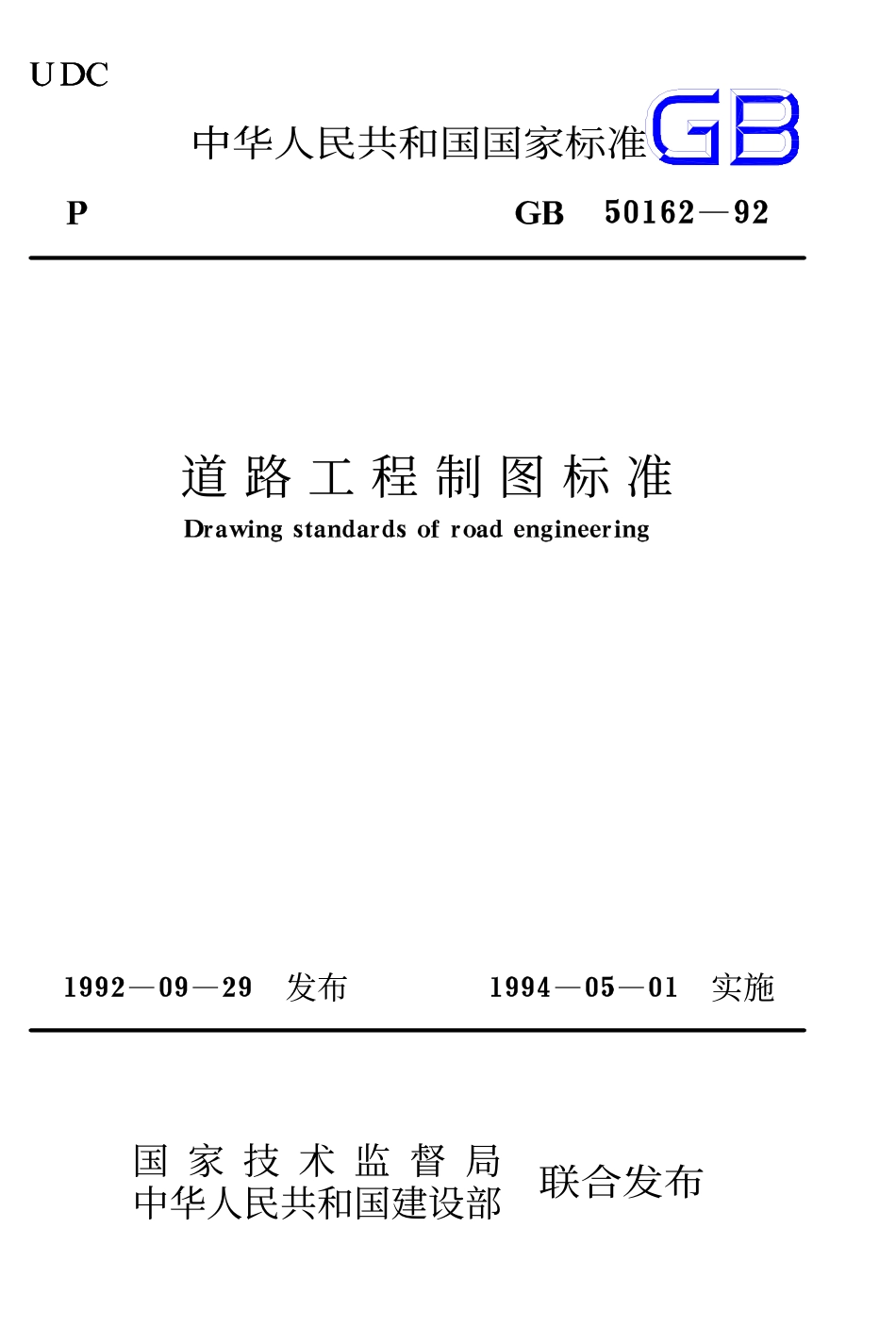 UDC

中华人民共和国国家标准 GB

P GB 50162—92

道路工程制图标准
Drawing standards of road engineering

1992—09—29 发布 1994—05—01 实施

国家技术监督局
中华人民共和国建设部
联合发布